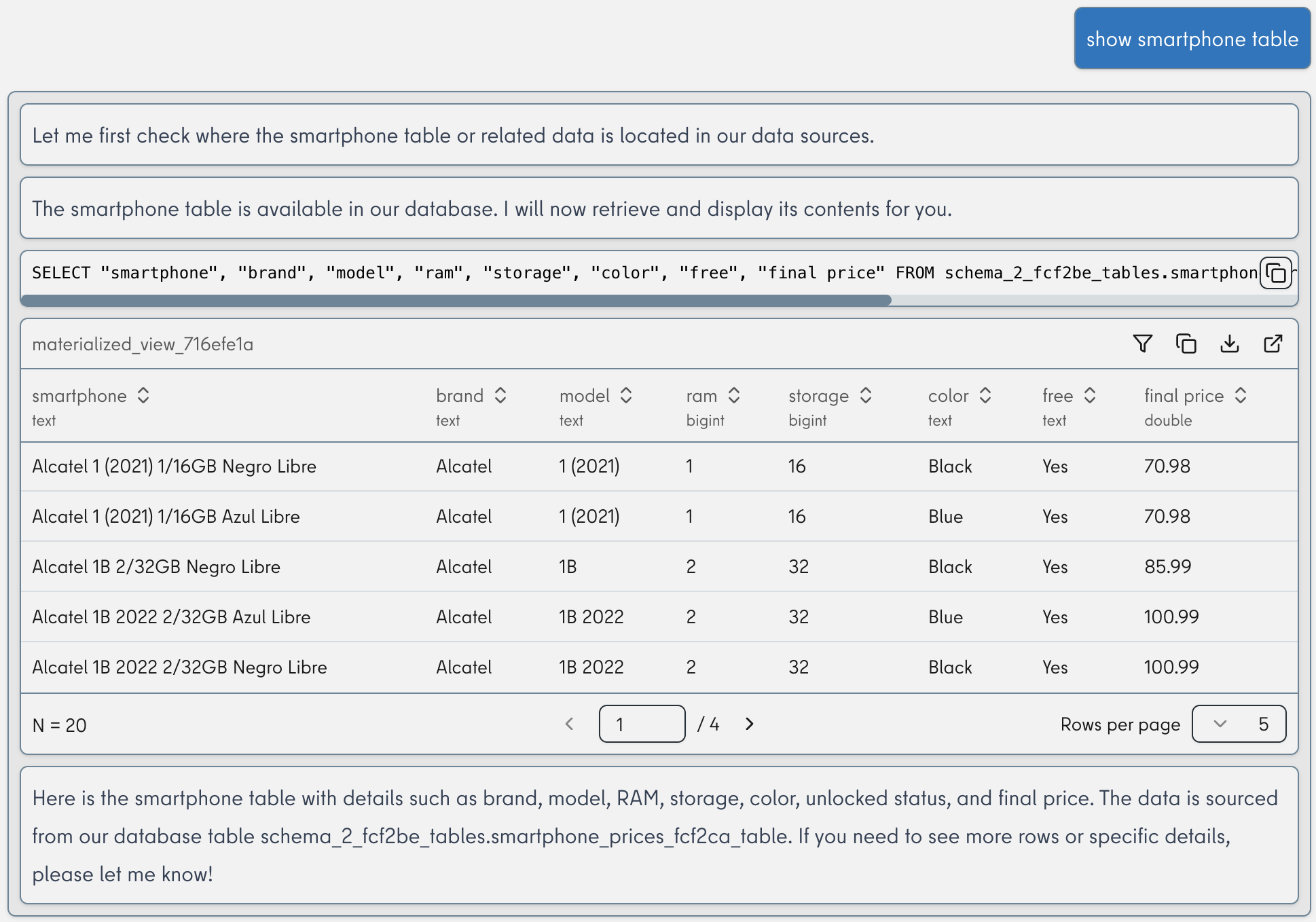 show smartphone table

Let me first check where the smartphone table or related data is located in our data sources.

The smartphone table is available in our database. I will now retrieve and display its contents for you.

SELECT "smartphone", "brand", "model", "ram", "storage", "color", "free", "final price" FROM schema_2_fcf2be_tables.smartphon

materialized_view_716efe1a

| smartphone text | brand text | model text | ram bigint | storage bigint | color text | free text | final price double |
|---|---|---|---|---|---|---|---|
| Alcatel 1 (2021) 1/16GB Negro Libre | Alcatel | 1 (2021) | 1 | 16 | Black | Yes | 70.98 |
| Alcatel 1 (2021) 1/16GB Azul Libre | Alcatel | 1 (2021) | 1 | 16 | Blue | Yes | 70.98 |
| Alcatel 1B 2/32GB Negro Libre | Alcatel | 1B | 2 | 32 | Black | Yes | 85.99 |
| Alcatel 1B 2022 2/32GB Azul Libre | Alcatel | 1B 2022 | 2 | 32 | Blue | Yes | 100.99 |
| Alcatel 1B 2022 2/32GB Negro Libre | Alcatel | 1B 2022 | 2 | 32 | Black | Yes | 100.99 |

N = 20 1 / 4 Rows per page 5

Here is the smartphone table with details such as brand, model, RAM, storage, color, unlocked status, and final price. The data is sourced from our database table schema_2_fcf2be_tables.smartphone_prices_fcf2ca_table. If you need to see more rows or specific details, please let me know!